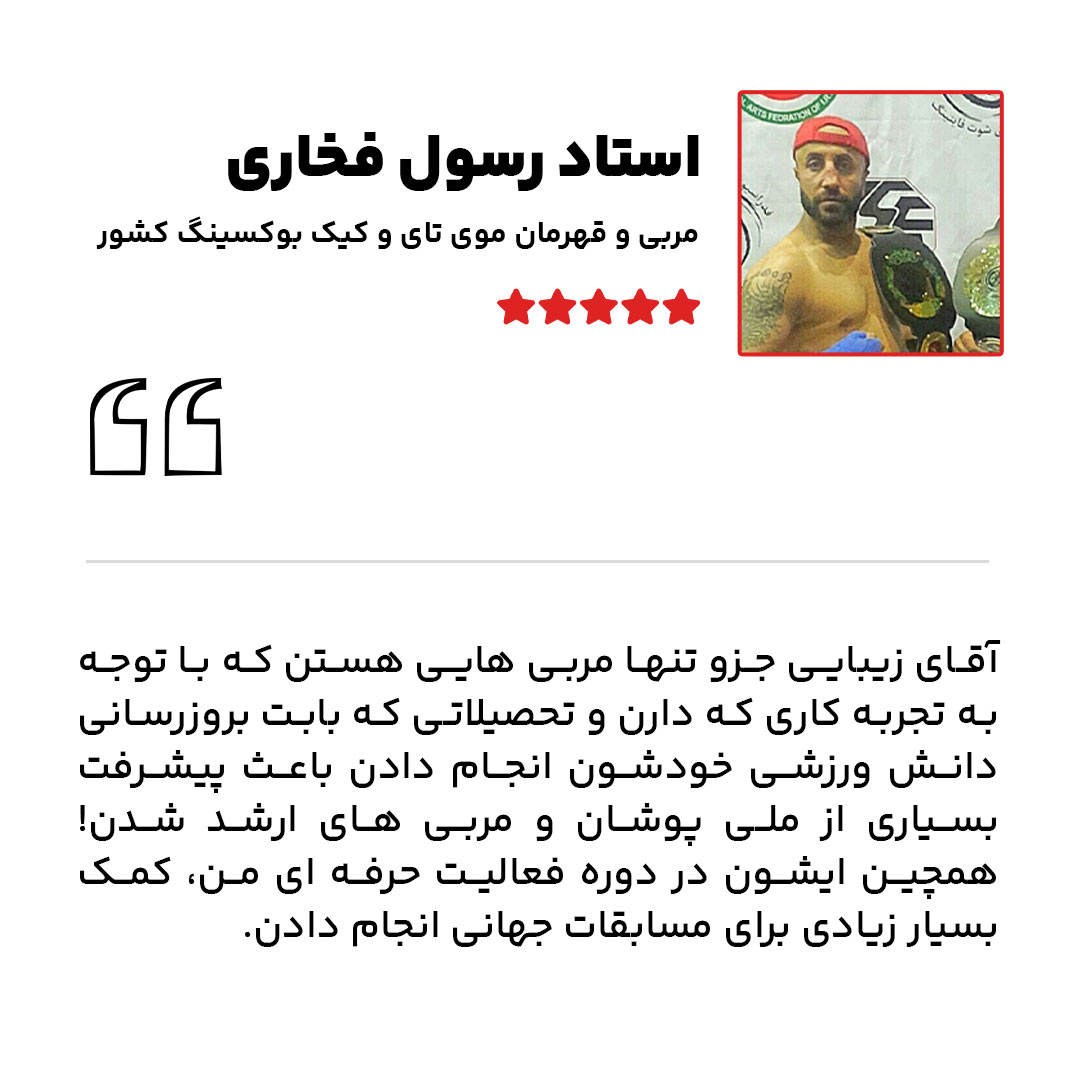 استاد رسول فخاری

مربی و قهرمان موی تای و کیک بوکسینگ کشور

آقای زیبایی جزو تنها مربی هایی هستن که با توجه به تجربه کاری که دارن و تحصیلاتی که بابت بروزرسانی دانش ورزشی خودشون انجام دادن باعث پیشرفت بسیاری از ملی پوشان و مربی های ارشد شدن! همچین ایشون در دوره فعالیت حرفه ای من، کمک بسیار زیادی برای مسابقات جهانی انجام دادن.